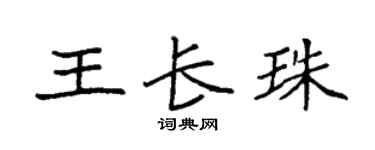 王长珠

词典网